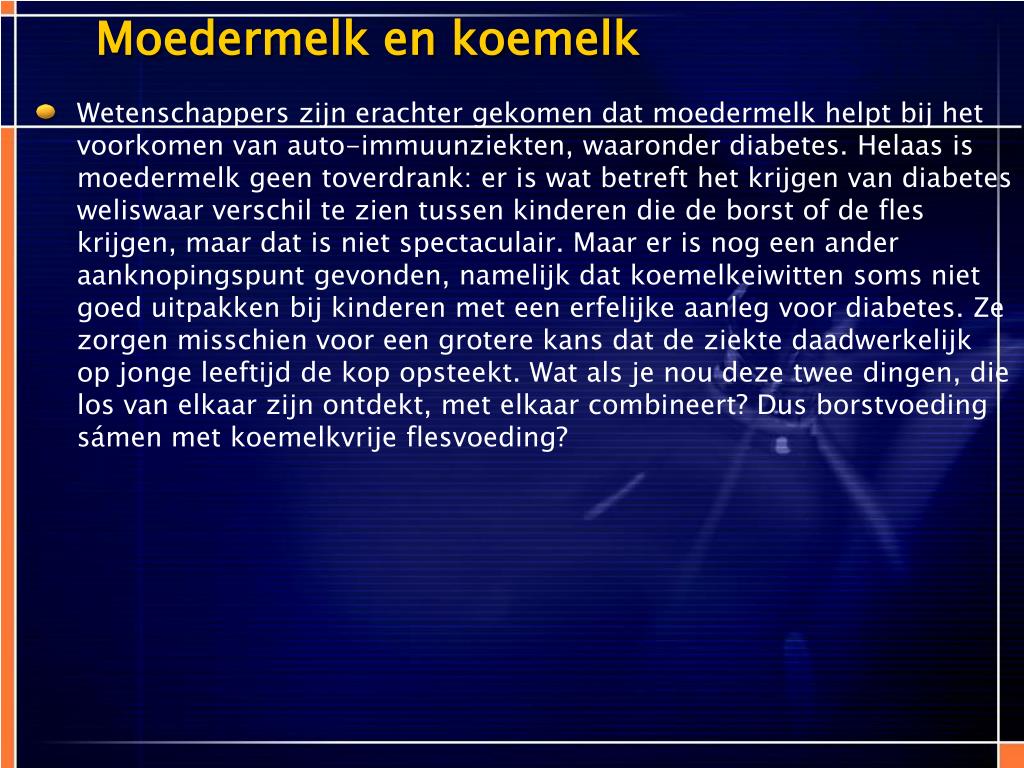 Moedermelk en koemelk

Wetenschappers zijn erachter gekomen dat moedermelk helpt bij het voorkomen van auto-immuunziekten, waaronder diabetes. Helaas is moedermelk geen toverdrank: er is wat betreft het krijgen van diabetes weliswaar verschil te zien tussen kinderen die de borst of de fles krijgen, maar dat is niet spectaculair. Maar er is nog een ander aanknopingspunt gevonden, namelijk dat koemelkeiwitten soms niet goed uitpakken bij kinderen met een erfelijke aanleg voor diabetes. Ze zorgen misschien voor een grotere kans dat de ziekte daadwerkelijk op jonge leeftijd de kop opsteekt. Wat als je nou deze twee dingen, die los van elkaar zijn ontdekt, met elkaar combineert? Dus borstvoeding sámen met koemelkvrije flesvoeding?